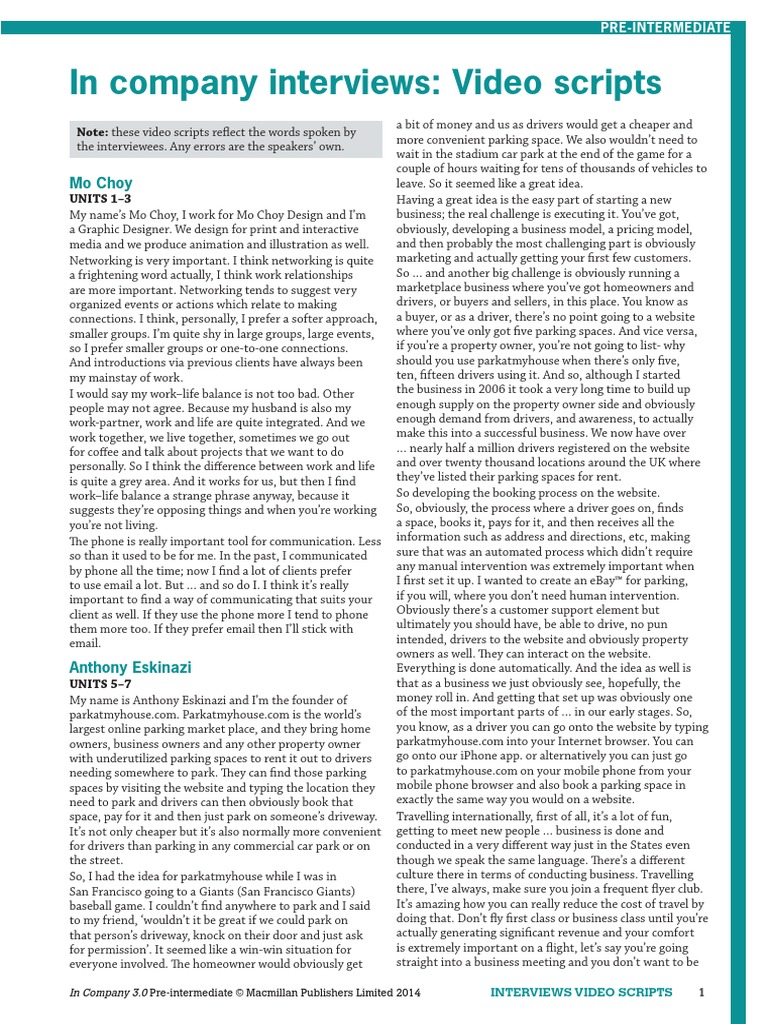 PRE-INTERMEDIATE

In company interviews: Video scripts

Note: these video scripts reflect the words spoken by the interviewees. Any errors are the speakers' own.

Mo Choy
UNITS 1–3

My name's Mo Choy, I work for Mo Choy Design and I'm a Graphic Designer. We design for print and interactive media and we produce animation and illustration as well.

Networking is very important. I think networking is quite a frightening word actually, I think work relationships are more important. Networking tends to suggest very organized events or actions which relate to making connections. I think, personally, I prefer a softer approach, smaller groups. I'm quite shy in large groups, large events, so I prefer smaller groups or one-to-one connections. And introductions via previous clients have always been my mainstay of work.

I would say my work–life balance is not too bad. Other people may not agree. Because my husband is also my work-partner, work and life are quite integrated. And we work together, we live together, sometimes we go out for coffee and talk about projects that we want to do personally. So I think the difference between work and life is quite a grey area. And it works for us, but then I find work–life balance a strange phrase anyway, because it suggests they're opposing things and when you're working you're not living.

The phone is really important tool for communication. Less so than it used to be for me. In the past, I communicated by phone all the time; now I find a lot of clients prefer to use email a lot. But … and so do I. I think it's really important to find a way of communicating that suits your client as well. If they use the phone more I tend to phone them more too. If they prefer email then I'll stick with email.

Anthony Eskinazi
UNITS 5–7

My name is Anthony Eskinazi and I'm the founder of parkatmyhouse.com. Parkatmyhouse.com is the world's largest online parking market place, and they bring home owners, business owners and any other property owner with underutilized parking spaces to rent it out to drivers needing somewhere to park. They can find those parking spaces by visiting the website and typing the location they need to park and drivers can then obviously book that space, pay for it and then just park on someone's driveway. It's not only cheaper but it's also normally more convenient for drivers than parking in any commercial car park or on the street.

So, I had the idea for parkatmyhouse while I was in San Francisco going to a Giants (San Francisco Giants) baseball game. I couldn't find anywhere to park and I said to my friend, 'wouldn't it be great if we could park on that person's driveway, knock on their door and just ask for permission'. It seemed like a win-win situation for everyone involved. The homeowner would obviously get a bit of money and us as drivers would get a cheaper and more convenient parking space. We also wouldn't need to wait in the stadium car park at the end of the game for a couple of hours waiting for tens of thousands of vehicles to leave. So it seemed like a great idea.

Having a great idea is the easy part of starting a new business; the real challenge is executing it. You've got, obviously, developing a business model, a pricing model, and then probably the most challenging part is obviously marketing and actually getting your first few customers. So … and another big challenge is obviously running a marketplace business where you've got homeowners and drivers, or buyers and sellers, in this place. You know as a buyer, or as a driver, there's no point going to a website where you've only got five parking spaces. And vice versa, if you're a property owner, you're not going to list- why should you use parkatmyhouse when there's only five, ten, fifteen drivers using it. And so, although I started the business in 2006 it took a very long time to build up enough supply on the property owner side and obviously enough demand from drivers, and awareness, to actually make this into a successful business. We now have over … nearly half a million drivers registered on the website and over twenty thousand locations around the UK where they've listed their parking spaces for rent.

So developing the booking process on the website.

So, obviously, the process where a driver goes on, finds a space, books it, pays for it, and then receives all the information such as address and directions, etc, making sure that was an automated process which didn't require any manual intervention was extremely important when I first set it up. I wanted to create an eBay™ for parking, if you will, where you don't need human intervention. Obviously there's a customer support element but ultimately you should have, be able to drive, no pun intended, drivers to the website and obviously property owners as well. They can interact on the website. Everything is done automatically. And the idea as well is that as a business we just obviously see, hopefully, the money roll in. And getting that set up was obviously one of the most important parts of … in our early stages. So, you know, as a driver you can go onto the website by typing parkatmyhouse.com into your Internet browser. You can go onto our iPhone app. or alternatively you can just go to parkatmyhouse.com on your mobile phone from your mobile phone browser and also book a parking space in exactly the same way you would on a website.

Travelling internationally, first of all, it's a lot of fun, getting to meet new people … business is done and conducted in a very different way just in the States even though we speak the same language. There's a different culture there in terms of conducting business. Travelling there, I've always, make sure you join a frequent flyer club. It's amazing how you can really reduce the cost of travel by doing that. Don't fly first class or business class until you're actually generating significant revenue and your comfort is extremely important on a flight, let's say you're going straight into a business meeting and you don't want to be

In Company 3.0 Pre-intermediate © Macmillan Publishers Limited 2014   INTERVIEWS VIDEO SCRIPTS   1